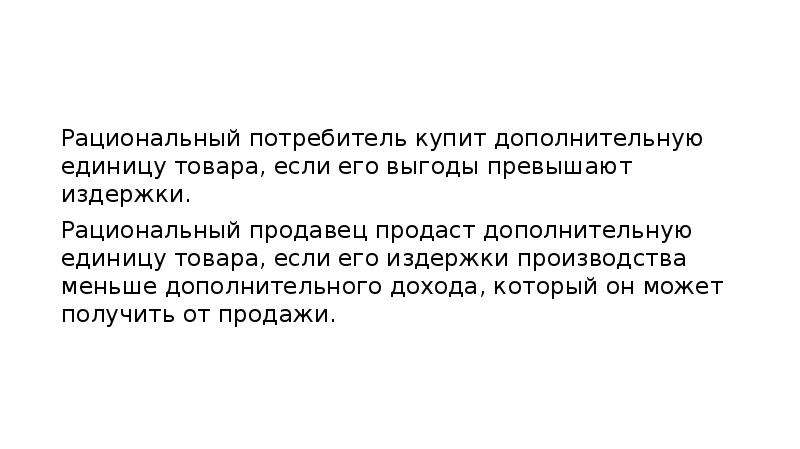 Рациональный потребитель купит дополнительную единицу товара, если его выгоды превышают издержки.

Рациональный продавец продаст дополнительную единицу товара, если его издержки производства меньше дополнительного дохода, который он может получить от продажи.